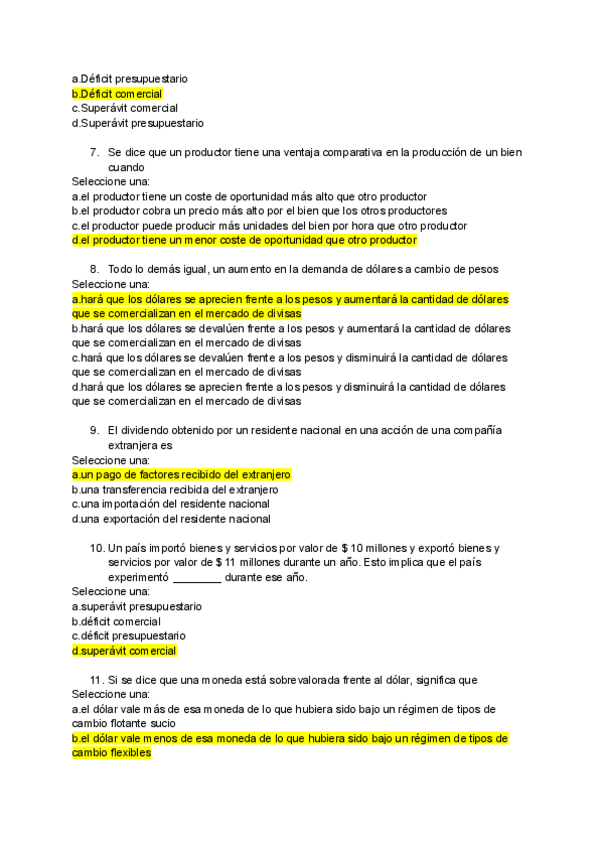 a.Déficit presupuestario
b.Déficit comercial
c.Superávit comercial
d.Superávit presupuestario

7. Se dice que un productor tiene una ventaja comparativa en la producción de un bien cuando
Seleccione una:
a.el productor tiene un coste de oportunidad más alto que otro productor
b.el productor cobra un precio más alto por el bien que los otros productores
c.el productor puede producir más unidades del bien por hora que otro productor
d.el productor tiene un menor coste de oportunidad que otro productor

8. Todo lo demás igual, un aumento en la demanda de dólares a cambio de pesos
Seleccione una:
a.hará que los dólares se aprecien frente a los pesos y aumentará la cantidad de dólares que se comercializan en el mercado de divisas
b.hará que los dólares se devalúen frente a los pesos y aumentará la cantidad de dólares que se comercializan en el mercado de divisas
c.hará que los dólares se devalúen frente a los pesos y disminuirá la cantidad de dólares que se comercializan en el mercado de divisas
d.hará que los dólares se aprecien frente a los pesos y disminuirá la cantidad de dólares que se comercializan en el mercado de divisas

9. El dividendo obtenido por un residente nacional en una acción de una compañía extranjera es
Seleccione una:
a.un pago de factores recibido del extranjero
b.una transferencia recibida del extranjero
c.una importación del residente nacional
d.una exportación del residente nacional

10. Un país importó bienes y servicios por valor de $ 10 millones y exportó bienes y servicios por valor de $ 11 millones durante un año. Esto implica que el país experimentó ________ durante ese año.
Seleccione una:
a.superávit presupuestario
b.déficit comercial
c.déficit presupuestario
d.superávit comercial

11. Si se dice que una moneda está sobrevalorada frente al dólar, significa que
Seleccione una:
a.el dólar vale más de esa moneda de lo que hubiera sido bajo un régimen de tipos de cambio flotante sucio
b.el dólar vale menos de esa moneda de lo que hubiera sido bajo un régimen de tipos de cambio flexibles